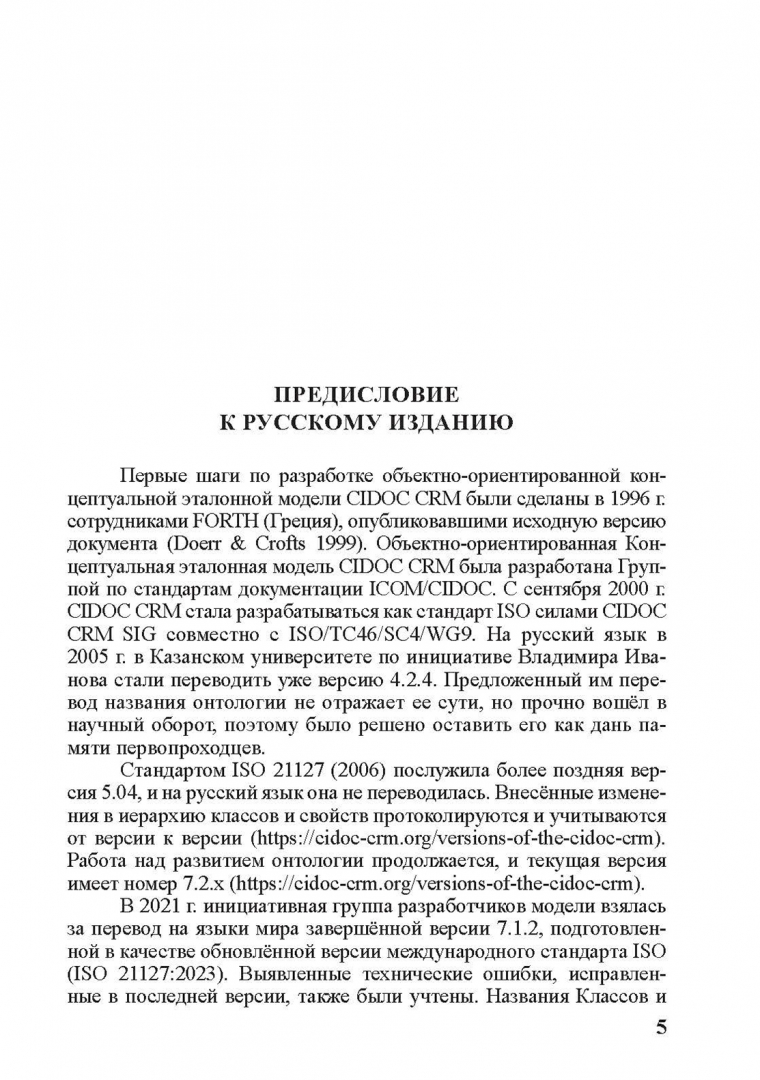 ПРЕДИСЛОВИЕ
К РУССКОМУ ИЗДАНИЮ

Первые шаги по разработке объектно-ориентированной концептуальной эталонной модели CIDOC CRM были сделаны в 1996 г. сотрудниками FORTH (Греция), опубликовавшими исходную версию документа (Doerr & Crofts 1999). Объектно-ориентированная Концептуальная эталонная модель CIDOC CRM была разработана Группой по стандартам документации ICOM/CIDOC. С сентября 2000 г. CIDOC CRM стала разрабатываться как стандарт ISO силами CIDOC CRM SIG совместно с ISO/TC46/SC4/WG9. На русский язык в 2005 г. в Казанском университете по инициативе Владимира Иванова стали переводить уже версию 4.2.4. Предложенный им перевод названия онтологии не отражает ее сути, но прочно вошёл в научный оборот, поэтому было решено оставить его как дань памяти первопроходцев.

Стандартом ISO 21127 (2006) послужила более поздняя версия 5.04, и на русский язык она не переводилась. Внесённые изменения в иерархию классов и свойств протоколируются и учитываются от версии к версии (https://cidoc-crm.org/versions-of-the-cidoc-crm). Работа над развитием онтологии продолжается, и текущая версия имеет номер 7.2.x (https://cidoc-crm.org/versions-of-the-cidoc-crm).

В 2021 г. инициативная группа разработчиков модели взялась за перевод на языки мира завершённой версии 7.1.2, подготовленной в качестве обновлённой версии международного стандарта ISO (ISO 21127:2023). Выявленные технические ошибки, исправленные в последней версии, также были учтены. Названия Классов и

5